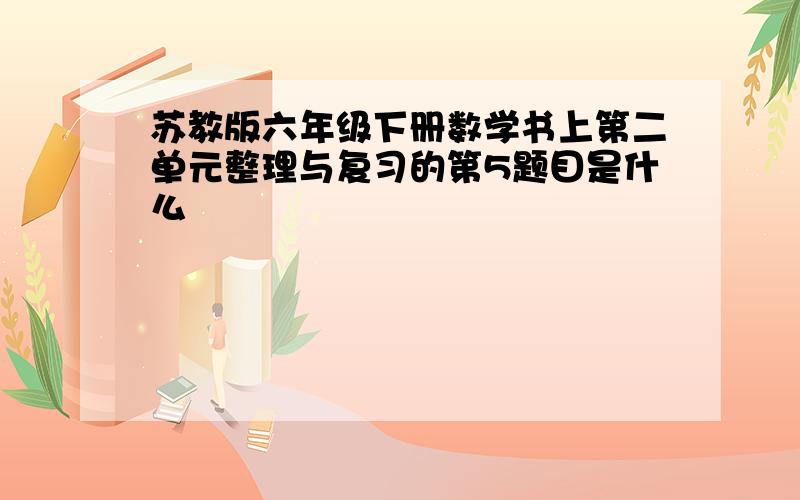 苏教版六年级下册数学书上第二单元整理与复习的第5题目是什么